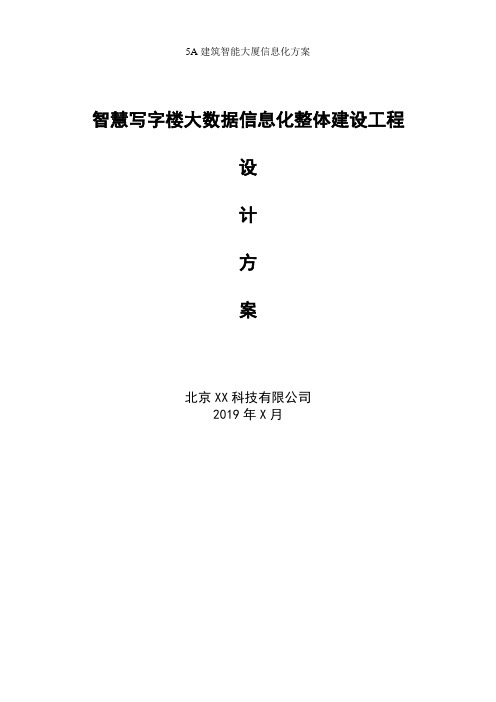 5A 建筑智能大厦信息化方案

智慧写字楼大数据信息化整体建设工程

设

计

方

案

北京 XX 科技有限公司
2019 年 X 月